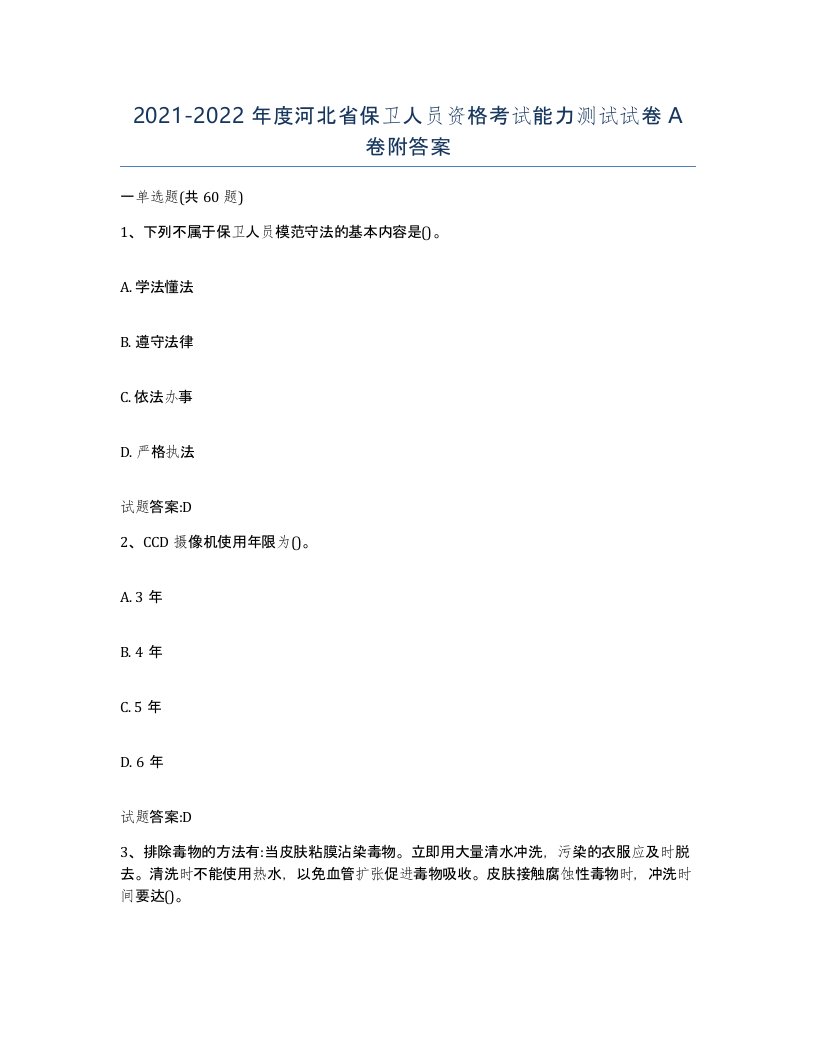 2021-2022 年度河北省保卫人员资格考试能力测试试卷 A 卷附答案

一单选题(共 60 题)

1、下列不属于保卫人员模范守法的基本内容是()。

A. 学法懂法

B. 遵守法律

C. 依法办事

D. 严格执法

试题答案:D

2、CCD 摄像机使用年限为()。

A. 3 年

B. 4 年

C. 5 年

D. 6 年

试题答案:D

3、排除毒物的方法有:当皮肤粘膜沾染毒物。立即用大量清水冲洗,污染的衣服应及时脱去。清洗时不能使用热水,以免血管扩张促进毒物吸收。皮肤接触腐蚀性毒物时,冲洗时间要达()。